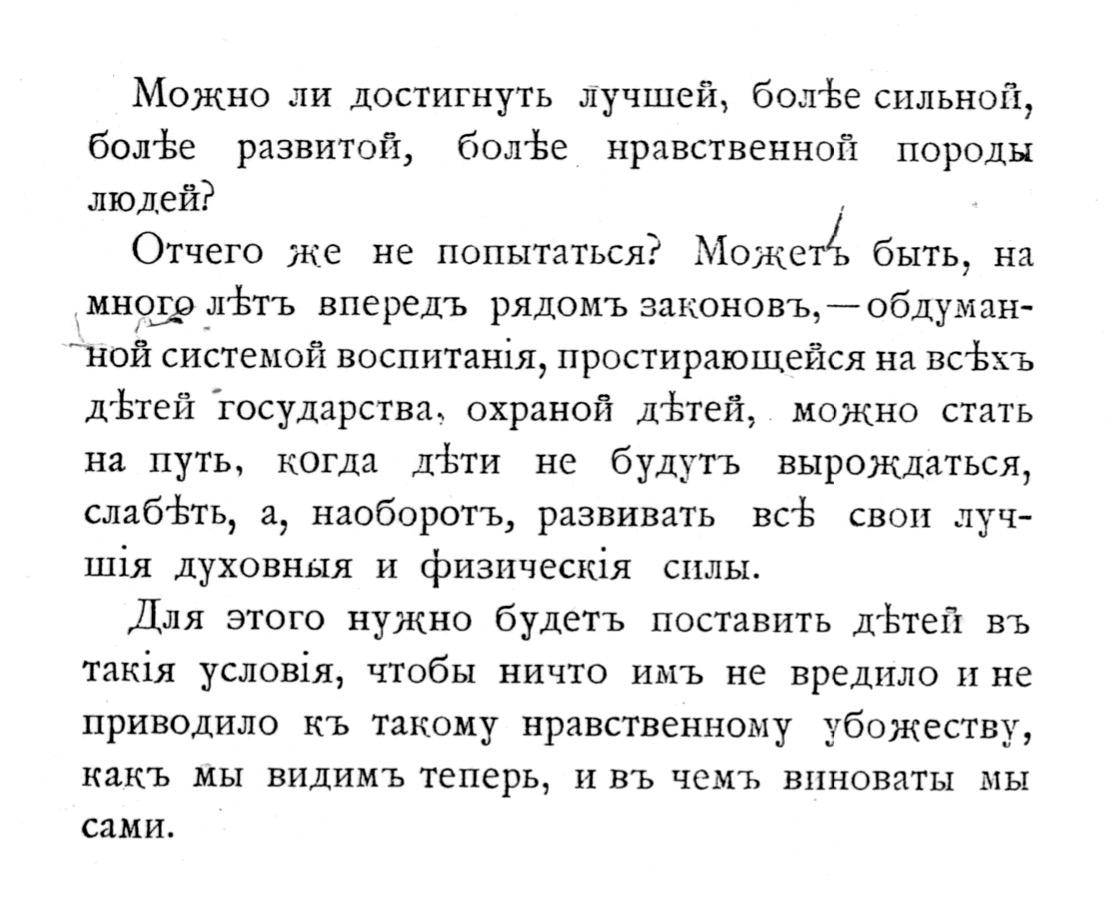 Можно ли достигнуть лучшей, болѣе сильной, болѣе развитой, болѣе нравственной породы людей?

Отчего же не попытаться? Можетъ быть, на много лѣтъ впередъ рядомъ законовъ, — обдуманной системой воспитанія, простирающейся на всѣхъ дѣтей государства, охраной дѣтей, можно стать на путь, когда дѣти не будутъ вырождаться, слабѣть, а, наоборотъ, развивать всѣ свои лучшія духовныя и физическія силы.

Для этого нужно будетъ поставить дѣтей въ такія условія, чтобы ничто имъ не вредило и не приводило къ такому нравственному убожеству, какъ мы видимъ теперь, и въ чемъ виноваты мы сами.